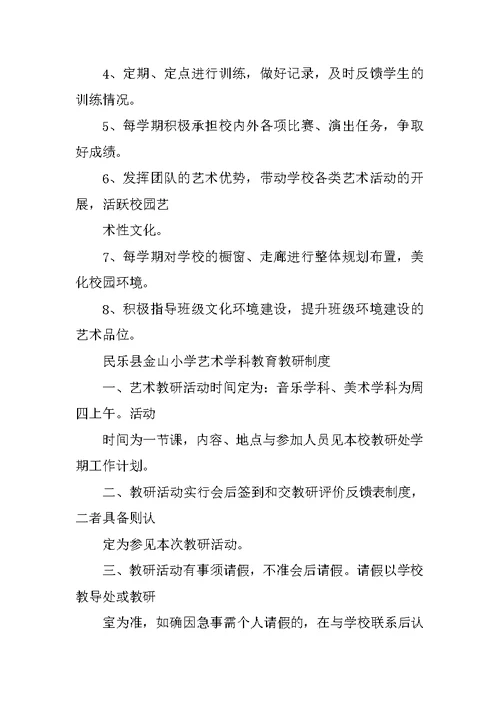 4、定期、定点进行训练，做好记录，及时反馈学生的训练情况。

5、每学期积极承担校内外各项比赛、演出任务，争取好成绩。

6、发挥团队的艺术优势，带动学校各类艺术活动的开展，活跃校园艺

术性文化。

7、每学期对学校的橱窗、走廊进行整体规划布置，美化校园环境。

8、积极指导班级文化环境建设，提升班级环境建设的艺术品位。

民乐县金山小学艺术学科教育教研制度

一、艺术教研活动时间定为：音乐学科、美术学科为周四上午。活动

时间为一节课，内容、地点与参加人员见本校教研处学期工作计划。

二、教研活动实行会后签到和交教研评价反馈表制度，二者具备则认

定为参见本次教研活动。

三、教研活动有事须请假，不准会后请假。请假以学校教导处或教研

室为准，如确因急事需个人请假的，在与学校联系后认